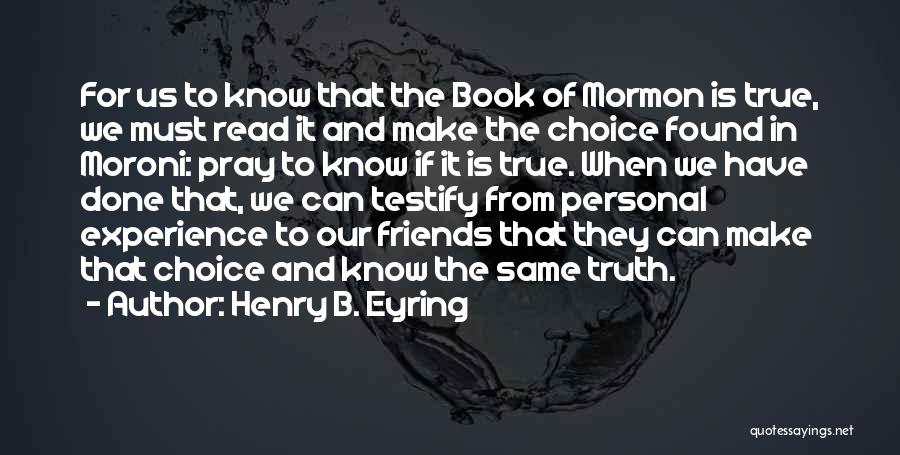 For us to know that the Book of Mormon is true, we must read it and make the choice found in Moroni: pray to know if it is true. When we have done that, we can testify from personal experience to our friends that they can make that choice and know the same truth.

- Author: Henry B. Eyring

quotessayings.net